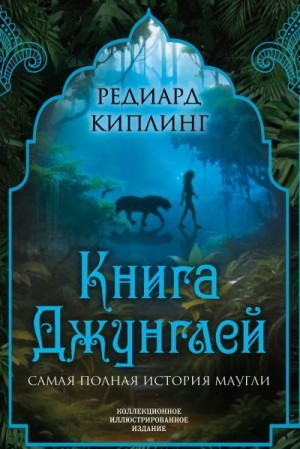 РЕДИАРД
КИПЛИНГ

Книга
Джунглей

САМАЯ ПОЛНАЯ ИСТОРИЯ МАУГЛИ

КОЛЛЕКЦИОННОЕ
ИЛЛЮСТРИРОВАННОЕ
ИЗДАНИЕ